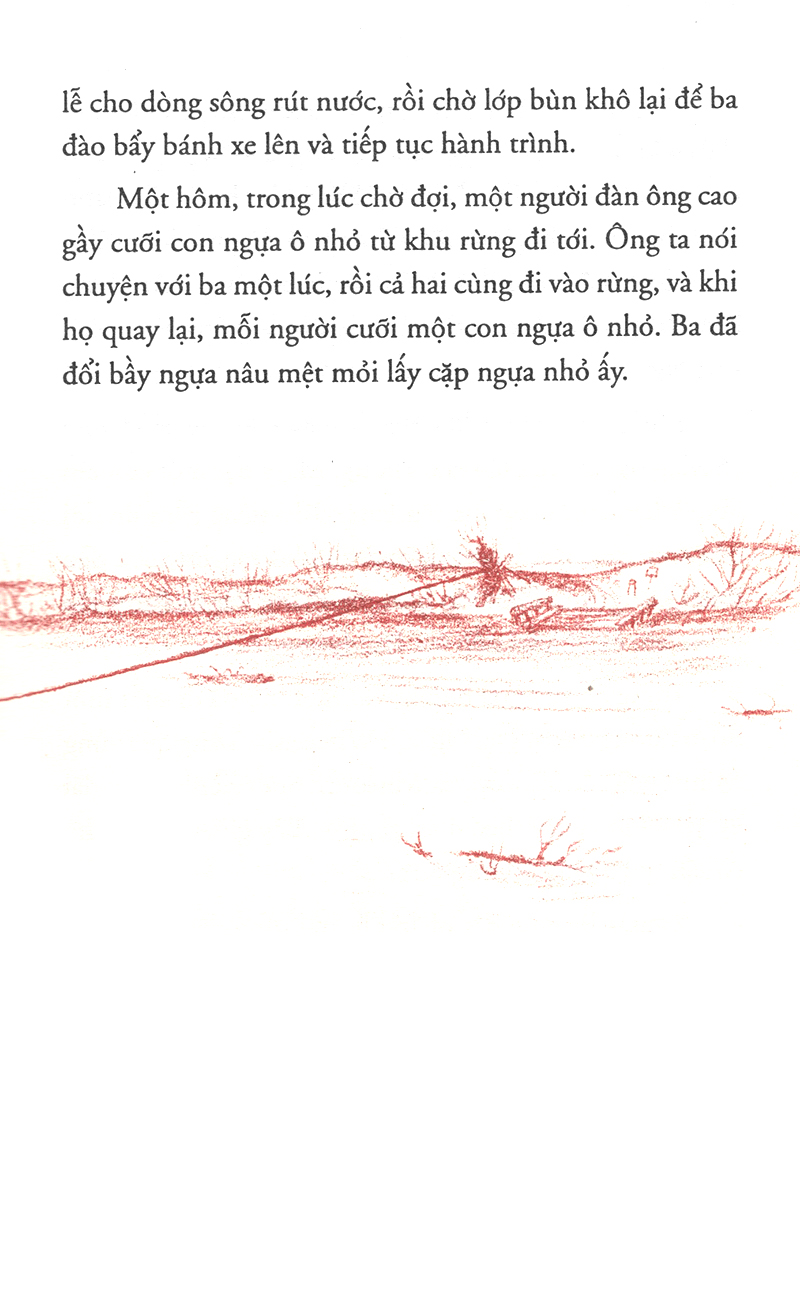 lễ cho dòng sông rút nước, rồi chờ lớp bùn khô lại để ba đào bẩy bánh xe lên và tiếp tục hành trình.

Một hôm, trong lúc chờ đợi, một người đàn ông cao gầy cưỡi con ngựa ô nhỏ từ khu rừng đi tới. Ông ta nói chuyện với ba một lúc, rồi cả hai cùng đi vào rừng, và khi họ quay lại, mỗi người cưỡi một con ngựa ô nhỏ. Ba đã đổi bầy ngựa nâu mệt mỏi lấy cặp ngựa nhỏ ấy.